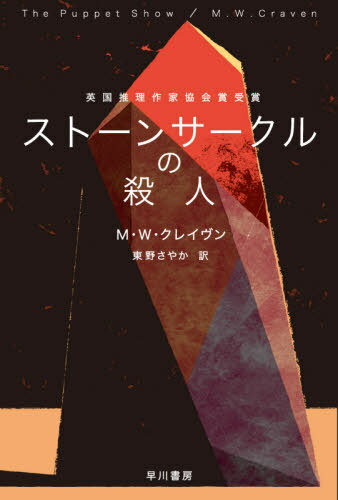 The Puppet Show / M.W.Craven

英国推理作家協会賞受賞

ストーンサークルの殺人

M・W・クレイヴン

東野さやか 訳

早川書房